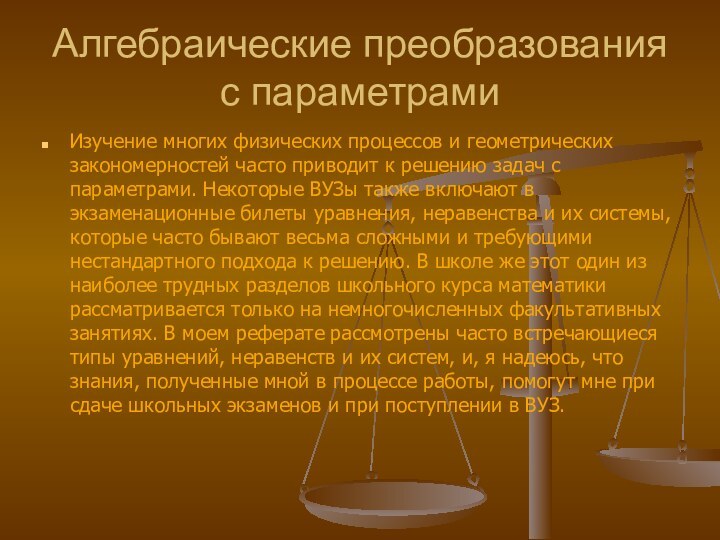 Алгебраические преобразования с параметрами

Изучение многих физических процессов и геометрических закономерностей часто приводит к решению задач с параметрами. Некоторые ВУЗы также включают в экзаменационные билеты уравнения, неравенства и их системы, которые часто бывают весьма сложными и требующими нестандартного подхода к решению. В школе же этот один из наиболее трудных разделов школьного курса математики рассматривается только на немногочисленных факультативных занятиях. В моем реферате рассмотрены часто встречающиеся типы уравнений, неравенств и их систем, и, я надеюсь, что знания, полученные мной в процессе работы, помогут мне при сдаче школьных экзаменов и при поступлении в ВУЗ.